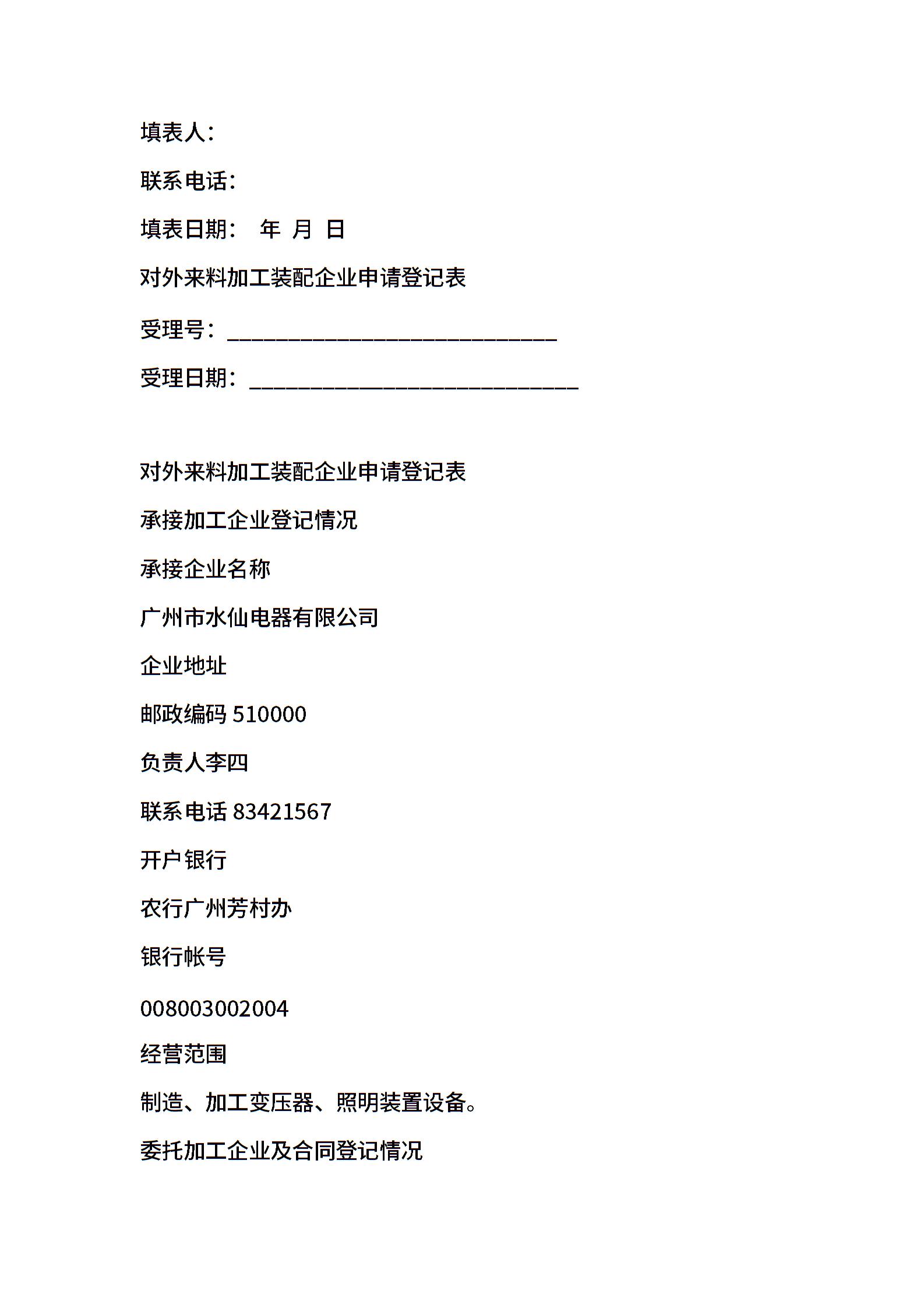 填表人：

联系电话：

填表日期：　年　月　日

对外来料加工装配企业申请登记表

受理号：____________________________

受理日期：____________________________

对外来料加工装配企业申请登记表

承接加工企业登记情况

承接企业名称

广州市水仙电器有限公司

企业地址

邮政编码 510000

负责人李四

联系电话 83421567

开户银行

农行广州芳村办

银行帐号

008003002004

经营范围

制造、加工变压器、照明装置设备。

委托加工企业及合同登记情况